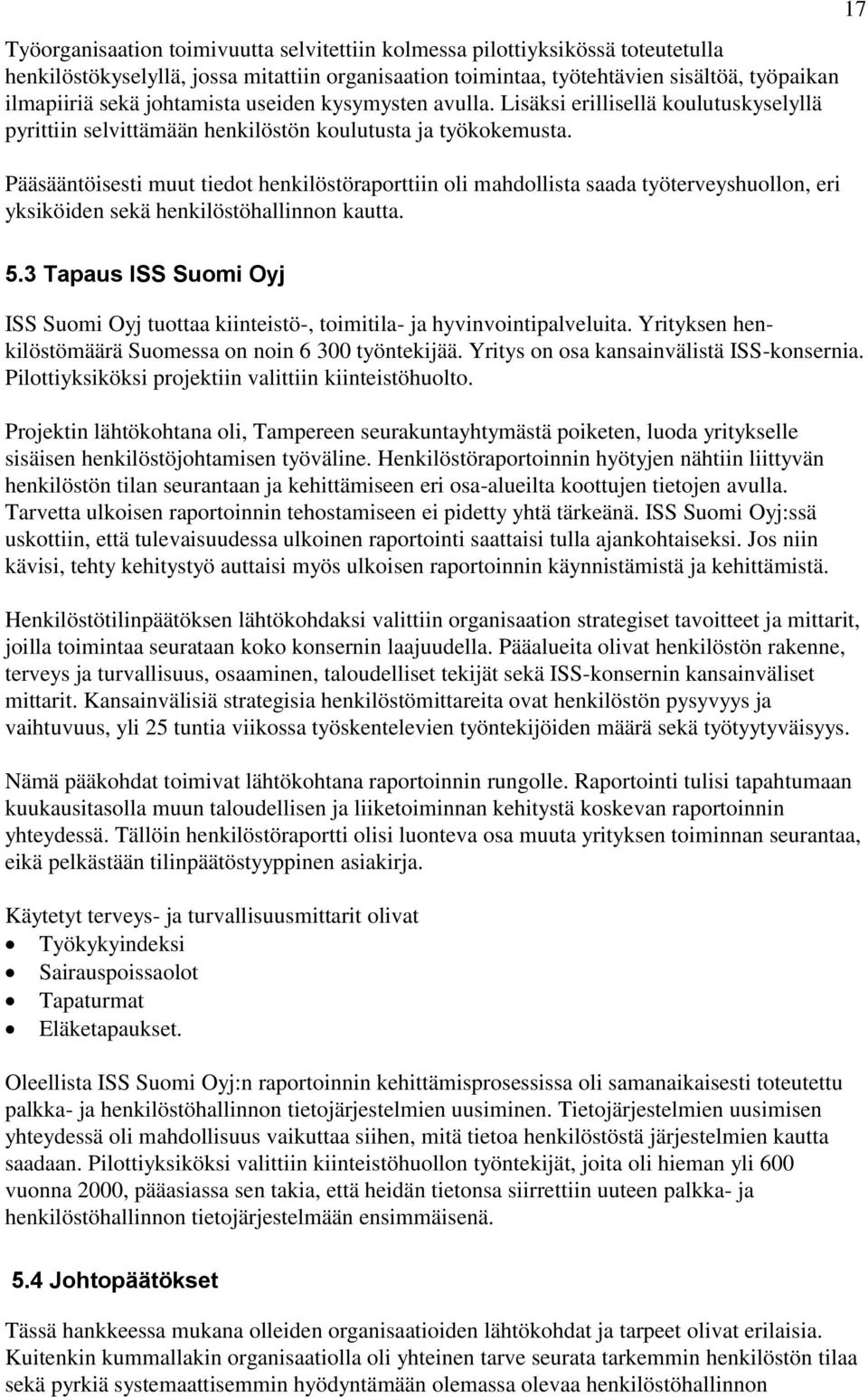 17

Työorganisaation toimivuutta selvitettiin kolmessa pilottiyksikössä toteutetulla henkilöstökyselyllä, jossa mitattiin organisaation toimintaa, työtehtävien sisältöä, työpaikan ilmapiiriä sekä johtamista useiden kysymysten avulla. Lisäksi erillisellä koulutuskyselyllä pyrittiin selvittämään henkilöstön koulutusta ja työkokemusta.

Pääsääntöisesti muut tiedot henkilöstöraporttiin oli mahdollista saada työterveyshuollon, eri yksiköiden sekä henkilöstöhallinnon kautta.

5.3 Tapaus ISS Suomi Oyj

ISS Suomi Oyj tuottaa kiinteistö-, toimitila- ja hyvinvointipalveluita. Yrityksen henkilöstömäärä Suomessa on noin 6 300 työntekijää. Yritys on osa kansainvälistä ISS-konsernia. Pilottiyksiköksi projektiin valittiin kiinteistöhuolto.

Projektin lähtökohtana oli, Tampereen seurakuntayhtymästä poiketen, luoda yritykselle sisäisen henkilöstöjohtamisen työväline. Henkilöstöraportoinnin hyötyjen nähtiin liittyvän henkilöstön tilan seurantaan ja kehittämiseen eri osa-alueilta koottujen tietojen avulla. Tarvetta ulkoisen raportoinnin tehostamiseen ei pidetty yhtä tärkeänä. ISS Suomi Oyj:ssä uskottiin, että tulevaisuudessa ulkoinen raportointi saattaisi tulla ajankohtaiseksi. Jos niin kävisi, tehty kehitystyö auttaisi myös ulkoisen raportoinnin käynnistämistä ja kehittämistä.

Henkilöstötilinpäätöksen lähtökohdaksi valittiin organisaation strategiset tavoitteet ja mittarit, joilla toimintaa seurataan koko konsernin laajuudella. Pääalueita olivat henkilöstön rakenne, terveys ja turvallisuus, osaaminen, taloudelliset tekijät sekä ISS-konsernin kansainväliset mittarit. Kansainvälisiä strategisia henkilöstömittareita ovat henkilöstön pysyvyys ja vaihtuvuus, yli 25 tuntia viikossa työskentelevien työntekijöiden määrä sekä työtyytyväisyys.

Nämä pääkohdat toimivat lähtökohtana raportoinnin rungolle. Raportointi tulisi tapahtumaan kuukausitasolla muun taloudellisen ja liiketoiminnan kehitystä koskevan raportoinnin yhteydessä. Tällöin henkilöstöraportti olisi luonteva osa muuta yrityksen toiminnan seurantaa, eikä pelkästään tilinpäätöstyyppinen asiakirja.

Käytetyt terveys- ja turvallisuusmittarit olivat
• Työkykyindeksi
• Sairauspoissaolot
• Tapaturmat
• Eläketapaukset.

Oleellista ISS Suomi Oyj:n raportoinnin kehittämisprosessissa oli samanaikaisesti toteutettu palkka- ja henkilöstöhallinnon tietojärjestelmien uusiminen. Tietojärjestelmien uusimisen yhteydessä oli mahdollisuus vaikuttaa siihen, mitä tietoa henkilöstöstä järjestelmien kautta saadaan. Pilottiyksiköksi valittiin kiinteistöhuollon työntekijät, joita oli hieman yli 600 vuonna 2000, pääasiassa sen takia, että heidän tietonsa siirrettiin uuteen palkka- ja henkilöstöhallinnon tietojärjestelmään ensimmäisenä.

5.4 Johtopäätökset

Tässä hankkeessa mukana olleiden organisaatioiden lähtökohdat ja tarpeet olivat erilaisia. Kuitenkin kummallakin organisaatiolla oli yhteinen tarve seurata tarkemmin henkilöstön tilaa sekä pyrkiä systemaattisemmin hyödyntämään olemassa olevaa henkilöstöhallinnon